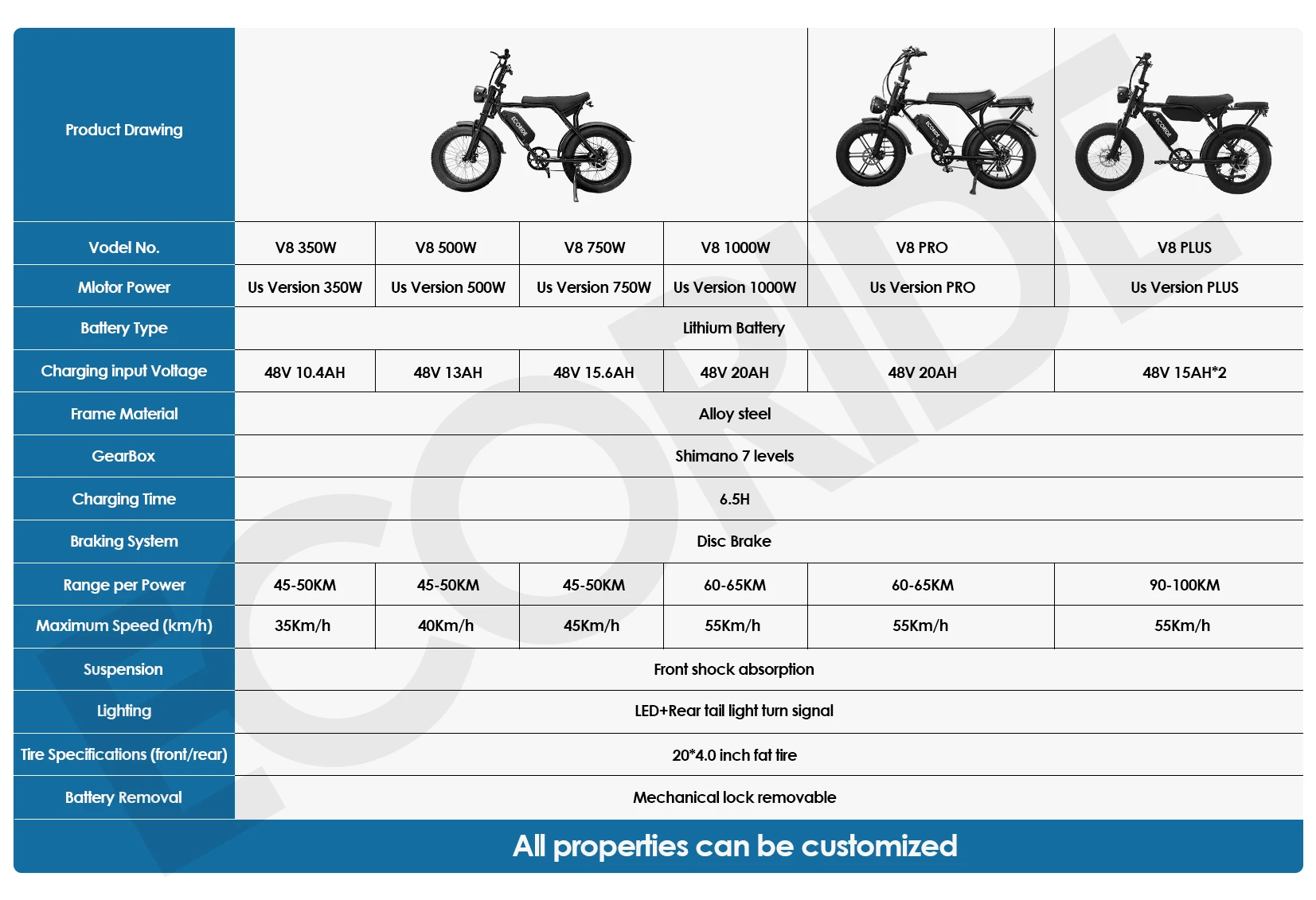 | Product Drawing | | | | | | |
|---|---|---|---|---|---|---|
| Vodel No. | V8 350W | V8 500W | V8 750W | V8 1000W | V8 PRO | V8 PLUS |
| Mlotor Power | Us Version 350W | Us Version 500W | Us Version 750W | Us Version 1000W | Us Version PRO | Us Version PLUS |
| Battery Type | Lithium Battery | | | | | |
| Charging input Voltage | 48V 10.4AH | 48V 13AH | 48V 15.6AH | 48V 20AH | 48V 20AH | 48V 15AH*2 |
| Frame Material | Alloy steel | | | | | |
| GearBox | Shimano 7 levels | | | | | |
| Charging Time | 6.5H | | | | | |
| Braking System | Disc Brake | | | | | |
| Range per Power | 45-50KM | 45-50KM | 45-50KM | 60-65KM | 60-65KM | 90-100KM |
| Maximum Speed (km/h) | 35Km/h | 40Km/h | 45Km/h | 55Km/h | 55Km/h | 55Km/h |
| Suspension | Front shock absorption | | | | | |
| Lighting | LED+Rear tail light turn signal | | | | | |
| Tire Specifications (front/rear) | 20*4.0 inch fat tire | | | | | |
| Battery Removal | Mechanical lock removable | | | | | |

All properties can be customized

ECORIDE